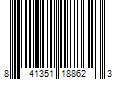 8 41351 18862 3